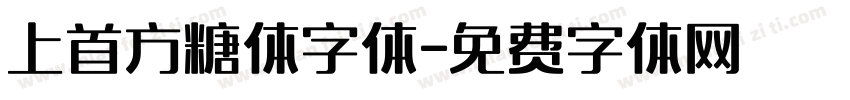 上首方糖体字体-免费字体网